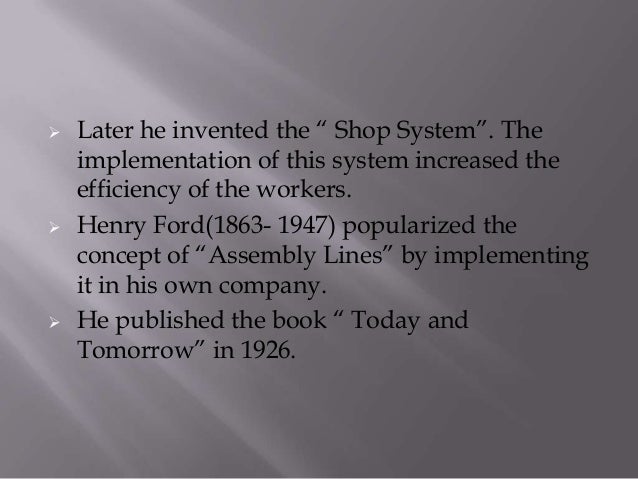 ➢ Later he invented the " Shop System". The implementation of this system increased the efficiency of the workers.
➢ Henry Ford(1863- 1947) popularized the concept of "Assembly Lines" by implementing it in his own company.
➢ He published the book " Today and Tomorrow" in 1926.